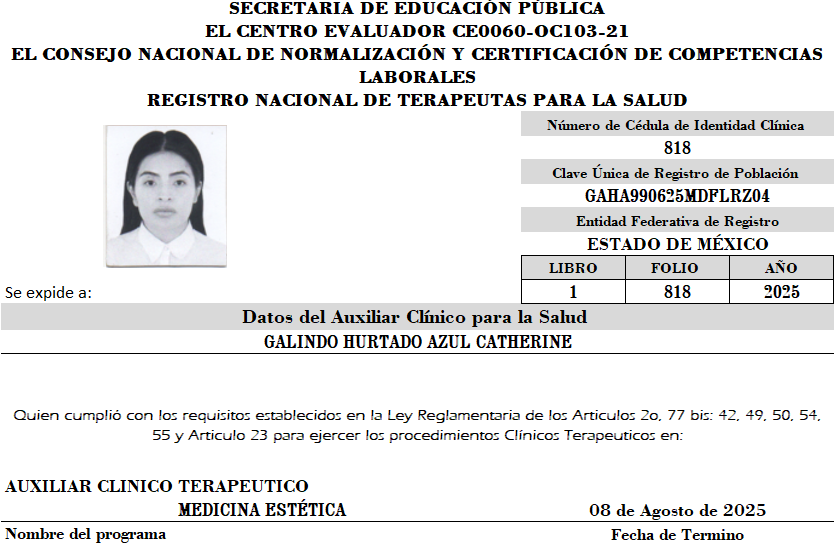 SECRETARIA DE EDUCACIÓN PÚBLICA
EL CENTRO EVALUADOR CE0060-OC103-21
EL CONSEJO NACIONAL DE NORMALIZACIÓN Y CERTIFICACIÓN DE COMPETENCIAS LABORALES
REGISTRO NACIONAL DE TERAPEUTAS PARA LA SALUD

Número de Cédula de Identidad Clínica
818
Clave Única de Registro de Población
GAHA990625MDFLRZ04
Entidad Federativa de Registro
ESTADO DE MÉXICO

| LIBRO | FOLIO | AÑO |
|---|---|---|
| 1 | 818 | 2025 |

Se expide a:

Datos del Auxiliar Clínico para la Salud
GALINDO HURTADO AZUL CATHERINE

Quien cumplió con los requisitos establecidos en la Ley Reglamentaria de los Articulos 2o, 77 bis: 42, 49, 50, 54, 55 y Articulo 23 para ejercer los procedimientos Clínicos Terapeuticos en:

AUXILIAR CLINICO TERAPEUTICO
MEDICINA ESTÉTICA
08 de Agosto de 2025
Nombre del programa
Fecha de Termino